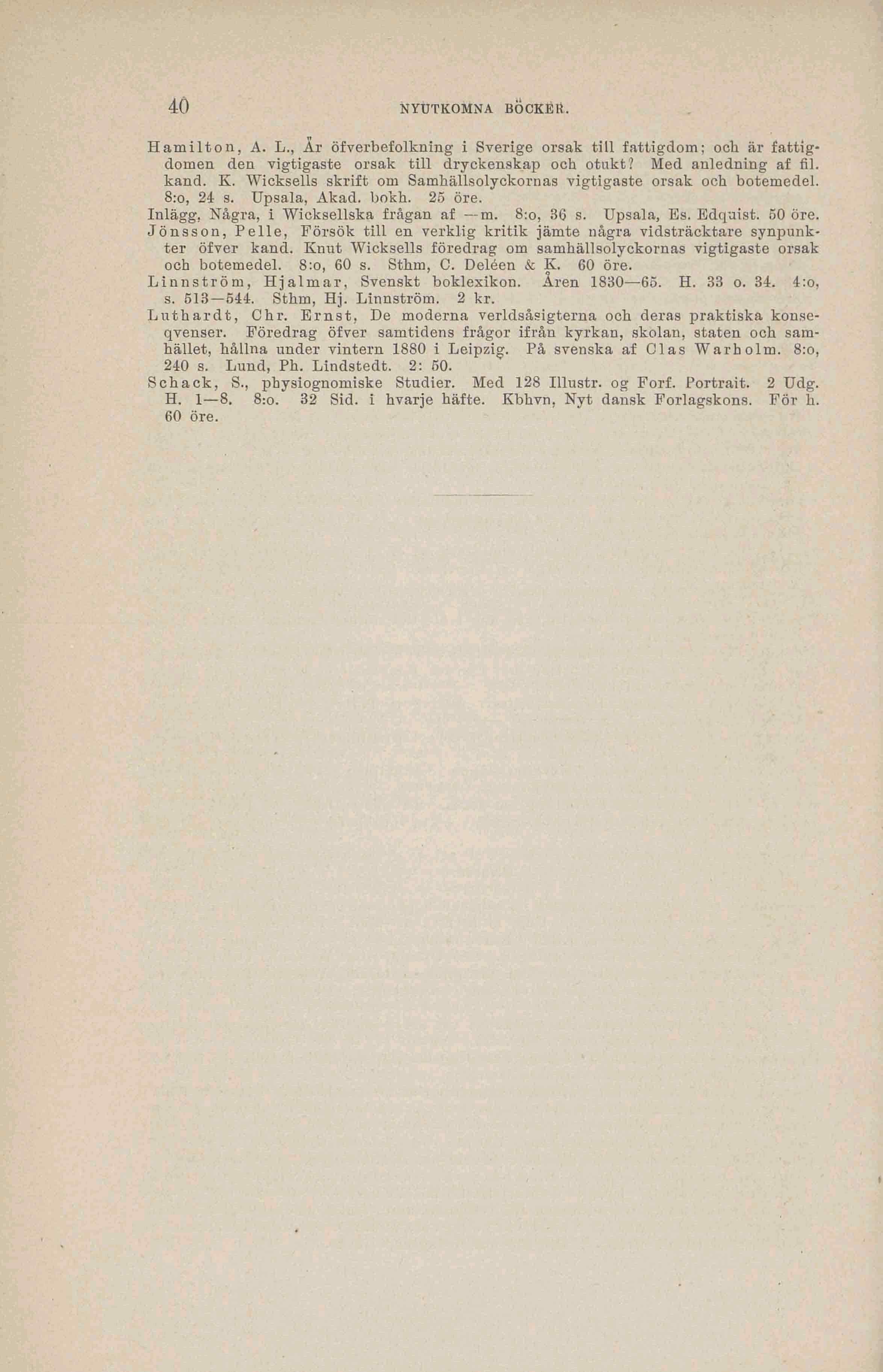 40 NYUTKOMNA BÖCKER.

Hamilton, A. L., Är öfverbefolkning i Sverige orsak till fattigdom; och är fattigdomen den vigtigaste orsak till dryckenskap och otukt? Med anledning af fil. kand. K. Wicksells skrift om Samhällsolyckornas vigtigaste orsak och botemedel. 8:o, 24 s. Upsala, Akad. bokh. 25 öre.

Inlägg, Några, i Wicksellska frågan af —m. 8:o, 36 s. Upsala, Es. Edquist. 50 öre.

Jönsson, Pelle, Försök till en verklig kritik jämte några vidsträcktare synpunkter öfver kand. Knut Wicksells föredrag om samhällsolyckornas vigtigaste orsak och botemedel. 8:o, 60 s. Sthm, C. Deléen & K. 60 öre.

Linnström, Hjalmar, Svenskt boklexikon. Åren 1830—65. H. 33 o. 34. 4:o, s. 513—544. Sthm, Hj. Linnström. 2 kr.

Luthardt, Chr. Ernst, De moderna verldsåsigterna och deras praktiska konseqvenser. Föredrag öfver samtidens frågor ifrån kyrkan, skolan, staten och samhället, hållna under vintern 1880 i Leipzig. På svenska af Clas Warholm. 8:o, 240 s. Lund, Ph. Lindstedt. 2: 50.

Schack, S., physiognomiske Studier. Med 128 Illustr. og Forf. Portrait. 2 Udg. H. 1—8. 8:o. 32 Sid. i hvarje häfte. Kbhvn, Nyt dansk Forlagskons. För h. 60 öre.